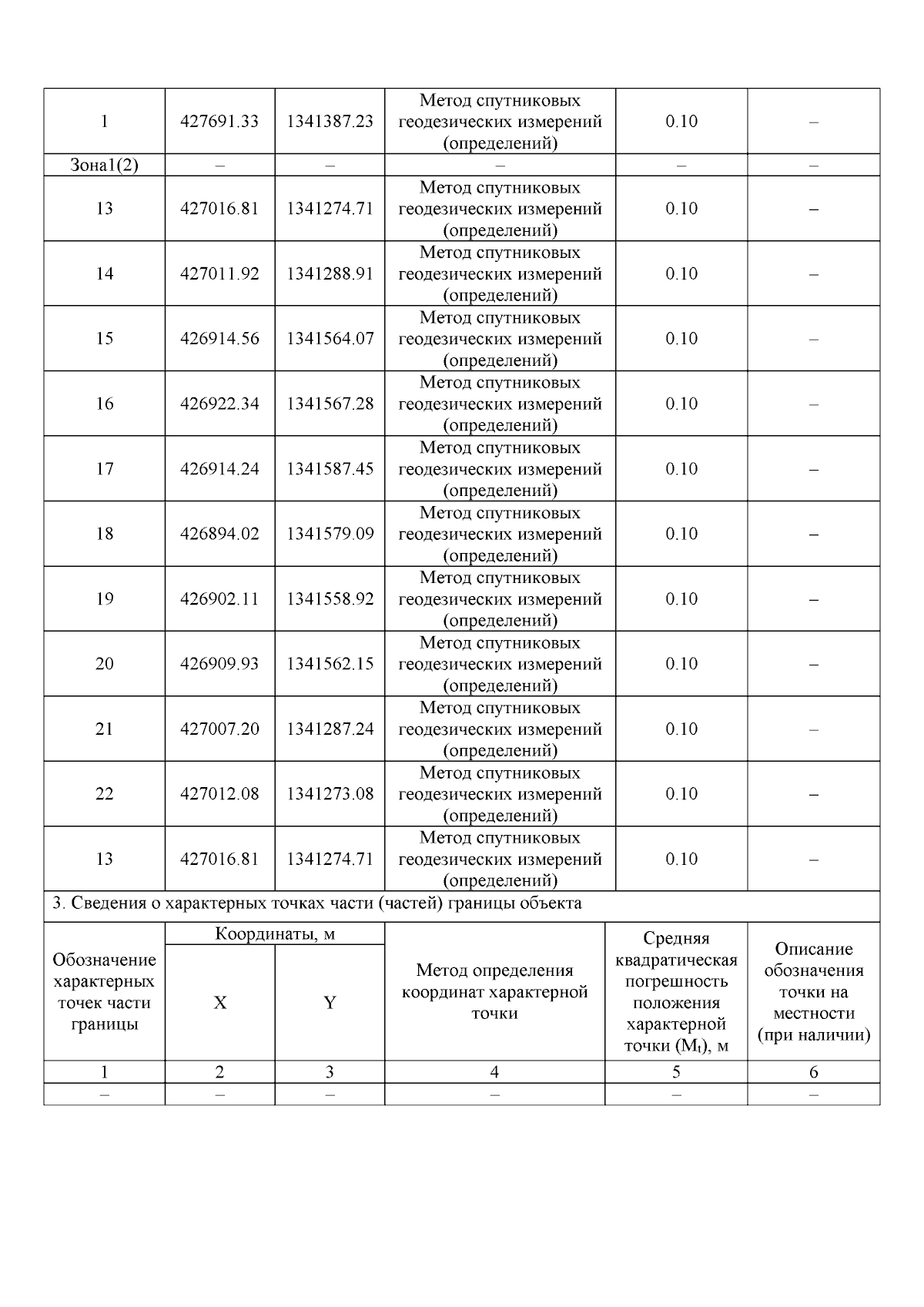 | 1 | 427691.33 | 1341387.23 | Метод спутниковых геодезических измерений (определений) | 0.10 | – |
|---|---|---|---|---|---|
| Зона1(2) | – | – | – | – | – |
| 13 | 427016.81 | 1341274.71 | Метод спутниковых геодезических измерений (определений) | 0.10 | – |
| 14 | 427011.92 | 1341288.91 | Метод спутниковых геодезических измерений (определений) | 0.10 | – |
| 15 | 426914.56 | 1341564.07 | Метод спутниковых геодезических измерений (определений) | 0.10 | – |
| 16 | 426922.34 | 1341567.28 | Метод спутниковых геодезических измерений (определений) | 0.10 | – |
| 17 | 426914.24 | 1341587.45 | Метод спутниковых геодезических измерений (определений) | 0.10 | – |
| 18 | 426894.02 | 1341579.09 | Метод спутниковых геодезических измерений (определений) | 0.10 | – |
| 19 | 426902.11 | 1341558.92 | Метод спутниковых геодезических измерений (определений) | 0.10 | – |
| 20 | 426909.93 | 1341562.15 | Метод спутниковых геодезических измерений (определений) | 0.10 | – |
| 21 | 427007.20 | 1341287.24 | Метод спутниковых геодезических измерений (определений) | 0.10 | – |
| 22 | 427012.08 | 1341273.08 | Метод спутниковых геодезических измерений (определений) | 0.10 | – |
| 13 | 427016.81 | 1341274.71 | Метод спутниковых геодезических измерений (определений) | 0.10 | – |

3. Сведения о характерных точках части (частей) границы объекта

| Обозначение характерных точек части границы | Координаты, м X | Координаты, м Y | Метод определения координат характерной точки | Средняя квадратическая погрешность положения характерной точки ($M_t$), м | Описание обозначения точки на местности (при наличии) |
|---|---|---|---|---|---|
| 1 | 2 | 3 | 4 | 5 | 6 |
| – | – | – | – | – | – |